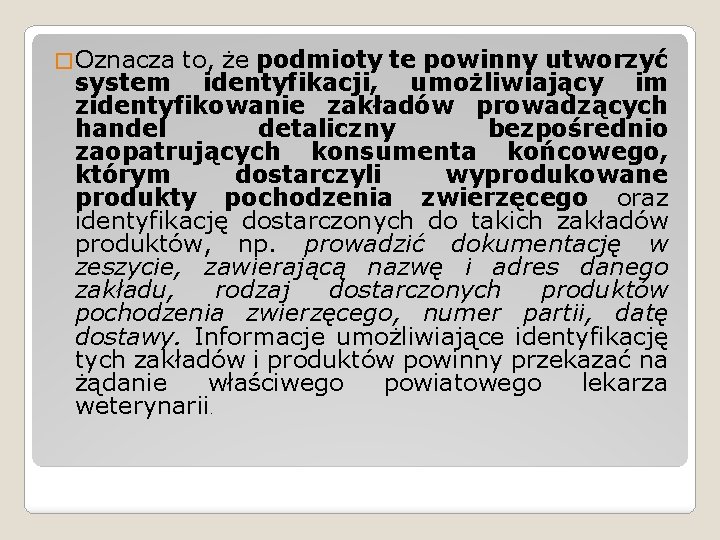 Oznacza to, że podmioty te powinny utworzyć system identyfikacji, umożliwiający im zidentyfikowanie zakładów prowadzących handel detaliczny bezpośrednio zaopatrujących konsumenta końcowego, którym dostarczyli wyprodukowane produkty pochodzenia zwierzęcego oraz identyfikację dostarczonych do takich zakładów produktów, np. prowadzić dokumentację w zeszycie, zawierającą nazwę i adres danego zakładu, rodzaj dostarczonych produktów pochodzenia zwierzęcego, numer partii, datę dostawy. Informacje umożliwiające identyfikację tych zakładów i produktów powinny przekazać na żądanie właściwego powiatowego lekarza weterynarii.